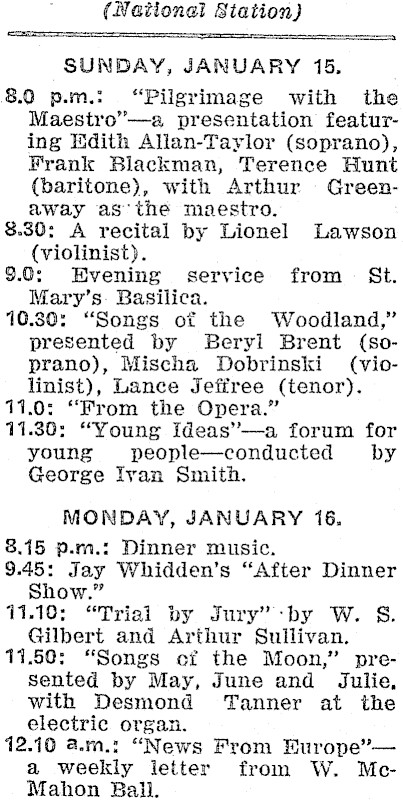 (National Station)

SUNDAY, JANUARY 15.

8.0 p.m.: "Pilgrimage with the Maestro"—a presentation featuring Edith Allan-Taylor (soprano), Frank Blackman, Terence Hunt (baritone), with Arthur Greenaway as the maestro.

8.30: A recital by Lionel Lawson (violinist).

9.0: Evening service from St. Mary's Basilica.

10.30: "Songs of the Woodland," presented by Beryl Brent (soprano), Mischa Dobrinski (violinist), Lance Jeffree (tenor).

11.0: "From the Opera."

11.30: "Young Ideas"—a forum for young people—conducted by George Ivan Smith.

MONDAY, JANUARY 16.

8.15 p.m.: Dinner music.

9.45: Jay Whidden's "After Dinner Show."

11.10: "Trial by Jury" by W. S. Gilbert and Arthur Sullivan.

11.50: "Songs of the Moon," presented by May, June and Julie, with Desmond Tanner at the electric organ.

12.10 a.m.: "News From Europe"—a weekly letter from W. McMahon Ball.